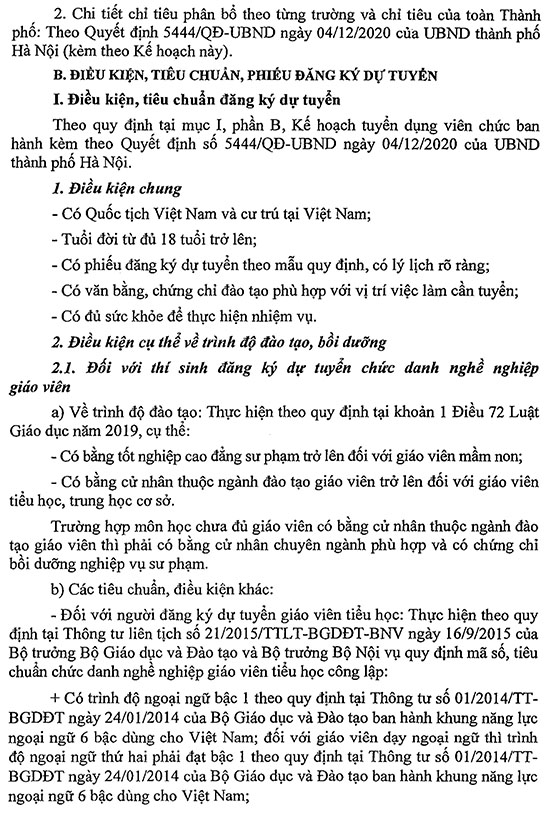 2. Chi tiết chỉ tiêu phân bổ theo từng trường và chỉ tiêu của toàn Thành phố: Theo Quyết định 5444/QĐ-UBND ngày 04/12/2020 của UBND thành phố Hà Nội (kèm theo Kế hoạch này).

B. ĐIỀU KIỆN, TIÊU CHUẨN, PHIẾU ĐĂNG KÝ DỰ TUYỂN

I. Điều kiện, tiêu chuẩn đăng ký dự tuyển

Theo quy định tại mục I, phần B, Kế hoạch tuyển dụng viên chức ban hành kèm theo Quyết định số 5444/QĐ-UBND ngày 04/12/2020 của UBND thành phố Hà Nội.

1. Điều kiện chung

- Có Quốc tịch Việt Nam và cư trú tại Việt Nam;

- Tuổi đời từ đủ 18 tuổi trở lên;

- Có phiếu đăng ký dự tuyển theo mẫu quy định, có lý lịch rõ ràng;

- Có văn bằng, chứng chỉ đào tạo phù hợp với vị trí việc làm cần tuyển;

- Có đủ sức khỏe để thực hiện nhiệm vụ.

2. Điều kiện cụ thể về trình độ đào tạo, bồi dưỡng

2.1. Đối với thí sinh đăng ký dự tuyển chức danh nghề nghiệp giáo viên

a) Về trình độ đào tạo: Thực hiện theo quy định tại khoản 1 Điều 72 Luật Giáo dục năm 2019, cụ thể:

- Có bằng tốt nghiệp cao đẳng sư phạm trở lên đối với giáo viên mầm non;

- Có bằng cử nhân thuộc ngành đào tạo giáo viên trở lên đối với giáo viên tiểu học, trung học cơ sở.

Trường hợp môn học chưa đủ giáo viên có bằng cử nhân thuộc ngành đào tạo giáo viên thì phải có bằng cử nhân chuyên ngành phù hợp và có chứng chỉ bồi dưỡng nghiệp vụ sư phạm.

b) Các tiêu chuẩn, điều kiện khác:

- Đối với người đăng ký dự tuyển giáo viên tiểu học: Thực hiện theo quy định tại Thông tư liên tịch số 21/2015/TTLT-BGDĐT-BNV ngày 16/9/2015 của Bộ trưởng Bộ Giáo dục và Đào tạo và Bộ trưởng Bộ Nội vụ quy định mã số, tiêu chuẩn chức danh nghề nghiệp giáo viên tiểu học công lập:

+ Có trình độ ngoại ngữ bậc 1 theo quy định tại Thông tư số 01/2014/TT-BGDĐT ngày 24/01/2014 của Bộ Giáo dục và Đào tạo ban hành khung năng lực ngoại ngữ 6 bậc dùng cho Việt Nam; đối với giáo viên dạy ngoại ngữ thì trình độ ngoại ngữ thứ hai phải đạt bậc 1 theo quy định tại Thông tư số 01/2014/TT-BGDĐT ngày 24/01/2014 của Bộ Giáo dục và Đào tạo ban hành khung năng lực ngoại ngữ 6 bậc dùng cho Việt Nam;